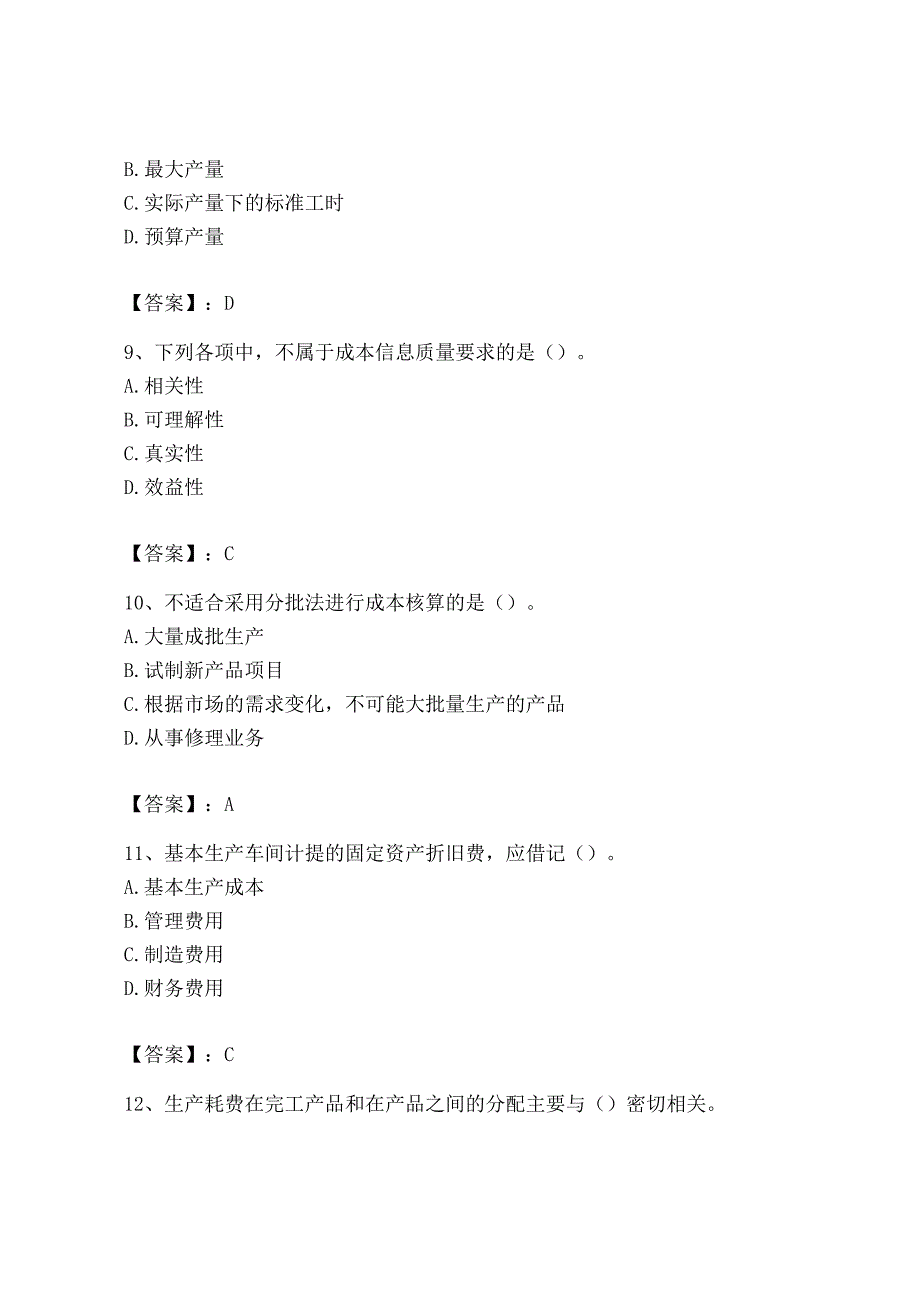 B. 最大产量
C. 实际产量下的标准工时
D. 预算产量

【答案】：D

9、下列各项中，不属于成本信息质量要求的是（）。
A. 相关性
B. 可理解性
C. 真实性
D. 效益性

【答案】：C

10、不适合采用分批法进行成本核算的是（）。
A. 大量成批生产
B. 试制新产品项目
C. 根据市场的需求变化，不可能大批量生产的产品
D. 从事修理业务

【答案】：A

11、基本生产车间计提的固定资产折旧费，应借记（）。
A. 基本生产成本
B. 管理费用
C. 制造费用
D. 财务费用

【答案】：C

12、生产耗费在完工产品和在产品之间的分配主要与（）密切相关。